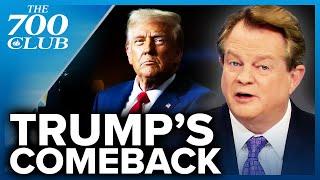 THE 700 CLUB

TRUMP'S COMEBACK